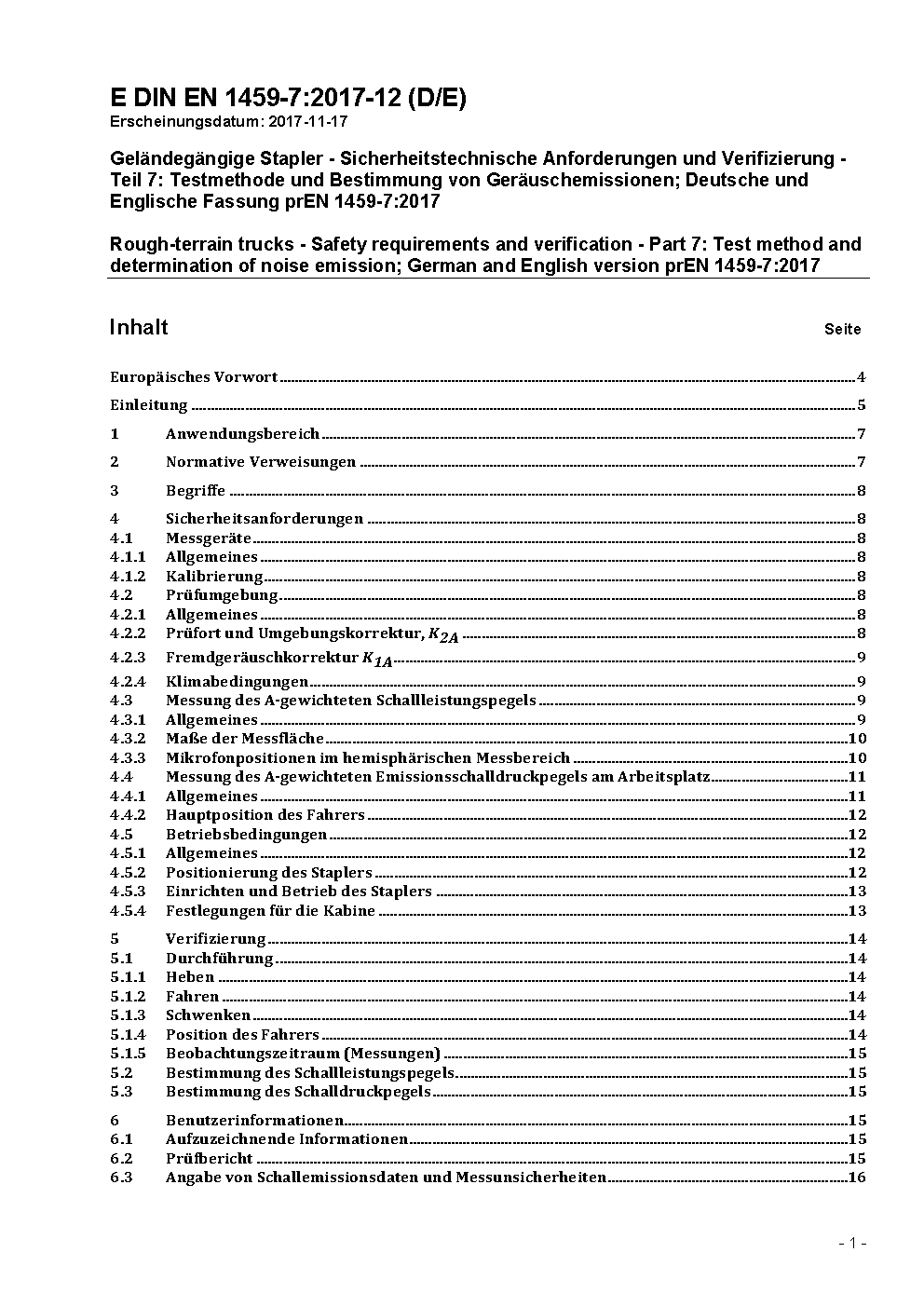 E DIN EN 1459-7:2017-12 (D/E)
Erscheinungsdatum: 2017-11-17

Geländegängige Stapler - Sicherheitstechnische Anforderungen und Verifizierung - Teil 7: Testmethode und Bestimmung von Geräuschemissionen; Deutsche und Englische Fassung prEN 1459-7:2017

Rough-terrain trucks - Safety requirements and verification - Part 7: Test method and determination of noise emission; German and English version prEN 1459-7:2017

Inhalt Seite

Europäisches Vorwort 4
Einleitung 5
1 Anwendungsbereich 7
2 Normative Verweisungen 7
3 Begriffe 8
4 Sicherheitsanforderungen 8
4.1 Messgeräte 8
4.1.1 Allgemeines 8
4.1.2 Kalibrierung 8
4.2 Prüfumgebung 8
4.2.1 Allgemeines 8
4.2.2 Prüfort und Umgebungskorrektur, $K_{2A}$ 8
4.2.3 Fremdgeräuschkorrektur $K_{1A}$ 9
4.2.4 Klimabedingungen 9
4.3 Messung des A-gewichteten Schallleistungspegels 9
4.3.1 Allgemeines 9
4.3.2 Maße der Messfläche 10
4.3.3 Mikrofonpositionen im hemisphärischen Messbereich 10
4.4 Messung des A-gewichteten Emissionsschalldruckpegels am Arbeitsplatz 11
4.4.1 Allgemeines 11
4.4.2 Hauptposition des Fahrers 12
4.5 Betriebsbedingungen 12
4.5.1 Allgemeines 12
4.5.2 Positionierung des Staplers 12
4.5.3 Einrichten und Betrieb des Staplers 13
4.5.4 Festlegungen für die Kabine 13
5 Verifizierung 14
5.1 Durchführung 14
5.1.1 Heben 14
5.1.2 Fahren 14
5.1.3 Schwenken 14
5.1.4 Position des Fahrers 14
5.1.5 Beobachtungszeitraum (Messungen) 15
5.2 Bestimmung des Schallleistungspegels 15
5.3 Bestimmung des Schalldruckpegels 15
6 Benutzerinformationen 15
6.1 Aufzuzeichnende Informationen 15
6.2 Prüfbericht 15
6.3 Angabe von Schallemissionsdaten und Messunsicherheiten 16

- 1 -